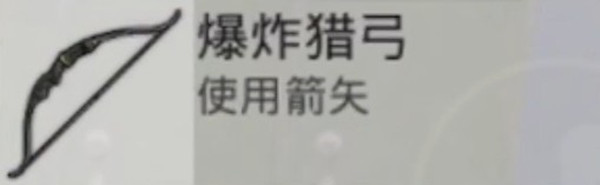 爆炸猎弓
使用箭矢